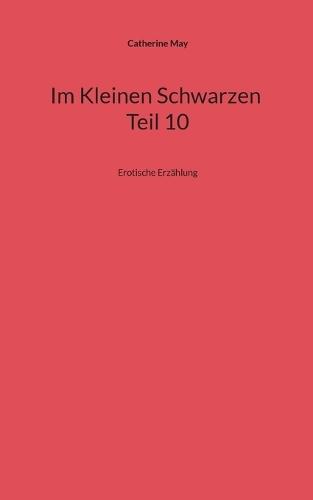 Catherine May

Im Kleinen Schwarzen
Teil 10

Erotische Erzählung